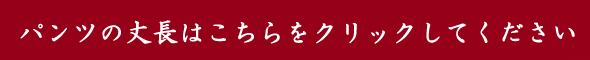 パンツの丈長はこちらをクリックしてください